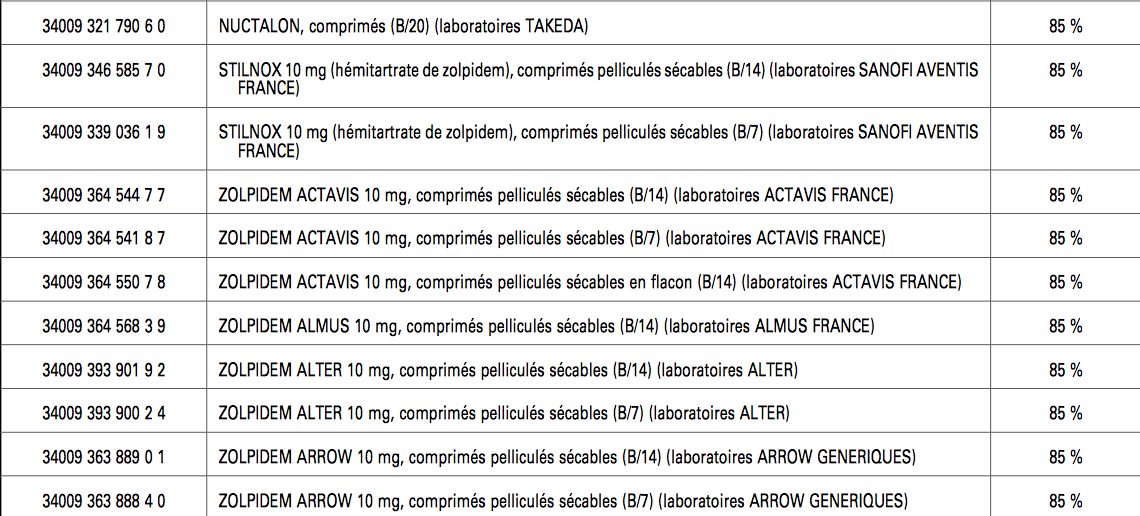 | 34009 321 790 6 0 | NUCTALON, comprimés (B/20) (laboratoires TAKEDA) | 85 % |
|---|---|---|
| 34009 346 585 7 0 | STILNOX 10 mg (hémitartrate de zolpidem), comprimés pelliculés sécables (B/14) (laboratoires SANOFI AVENTIS FRANCE) | 85 % |
| 34009 339 036 1 9 | STILNOX 10 mg (hémitartrate de zolpidem), comprimés pelliculés sécables (B/7) (laboratoires SANOFI AVENTIS FRANCE) | 85 % |
| 34009 364 544 7 7 | ZOLPIDEM ACTAVIS 10 mg, comprimés pelliculés sécables (B/14) (laboratoires ACTAVIS FRANCE) | 85 % |
| 34009 364 541 8 7 | ZOLPIDEM ACTAVIS 10 mg, comprimés pelliculés sécables (B/7) (laboratoires ACTAVIS FRANCE) | 85 % |
| 34009 364 550 7 8 | ZOLPIDEM ACTAVIS 10 mg, comprimés pelliculés sécables en flacon (B/14) (laboratoires ACTAVIS FRANCE) | 85 % |
| 34009 364 568 3 9 | ZOLPIDEM ALMUS 10 mg, comprimés pelliculés sécables (B/14) (laboratoires ALMUS FRANCE) | 85 % |
| 34009 393 901 9 2 | ZOLPIDEM ALTER 10 mg, comprimés pelliculés sécables (B/14) (laboratoires ALTER) | 85 % |
| 34009 393 900 2 4 | ZOLPIDEM ALTER 10 mg, comprimés pelliculés sécables (B/7) (laboratoires ALTER) | 85 % |
| 34009 363 889 0 1 | ZOLPIDEM ARROW 10 mg, comprimés pelliculés sécables (B/14) (laboratoires ARROW GENERIQUES) | 85 % |
| 34009 363 888 4 0 | ZOLPIDEM ARROW 10 mg, comprimés pelliculés sécables (B/7) (laboratoires ARROW GENERIQUES) | 85 % |